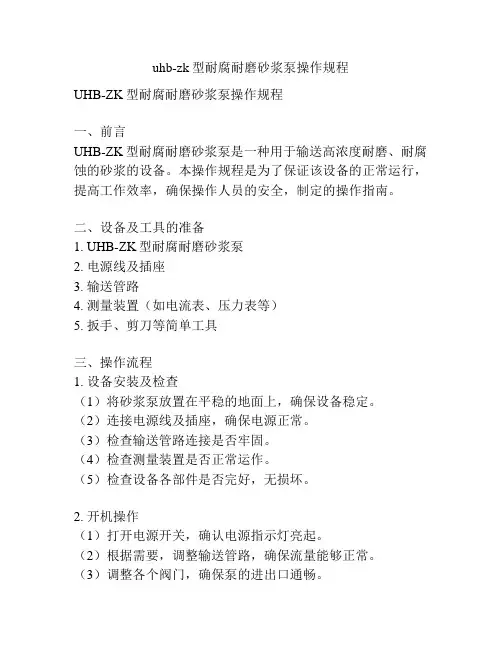 uhb-zk 型耐腐耐磨砂浆泵操作规程

UHB-ZK 型耐腐耐磨砂浆泵操作规程

一、前言
UHB-ZK 型耐腐耐磨砂浆泵是一种用于输送高浓度耐磨、耐腐蚀的砂浆的设备。本操作规程是为了保证该设备的正常运行，提高工作效率，确保操作人员的安全，制定的操作指南。

二、设备及工具的准备
1. UHB-ZK 型耐腐耐磨砂浆泵
2. 电源线及插座
3. 输送管路
4. 测量装置（如电流表、压力表等）
5. 扳手、剪刀等简单工具

三、操作流程
1. 设备安装及检查
（1）将砂浆泵放置在平稳的地面上，确保设备稳定。
（2）连接电源线及插座，确保电源正常。
（3）检查输送管路连接是否牢固。
（4）检查测量装置是否正常运作。
（5）检查设备各部件是否完好，无损坏。

2. 开机操作
（1）打开电源开关，确认电源指示灯亮起。
（2）根据需要，调整输送管路，确保流量能够正常。
（3）调整各个阀门，确保泵的进出口通畅。